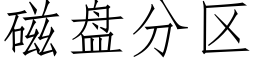 磁盘分区